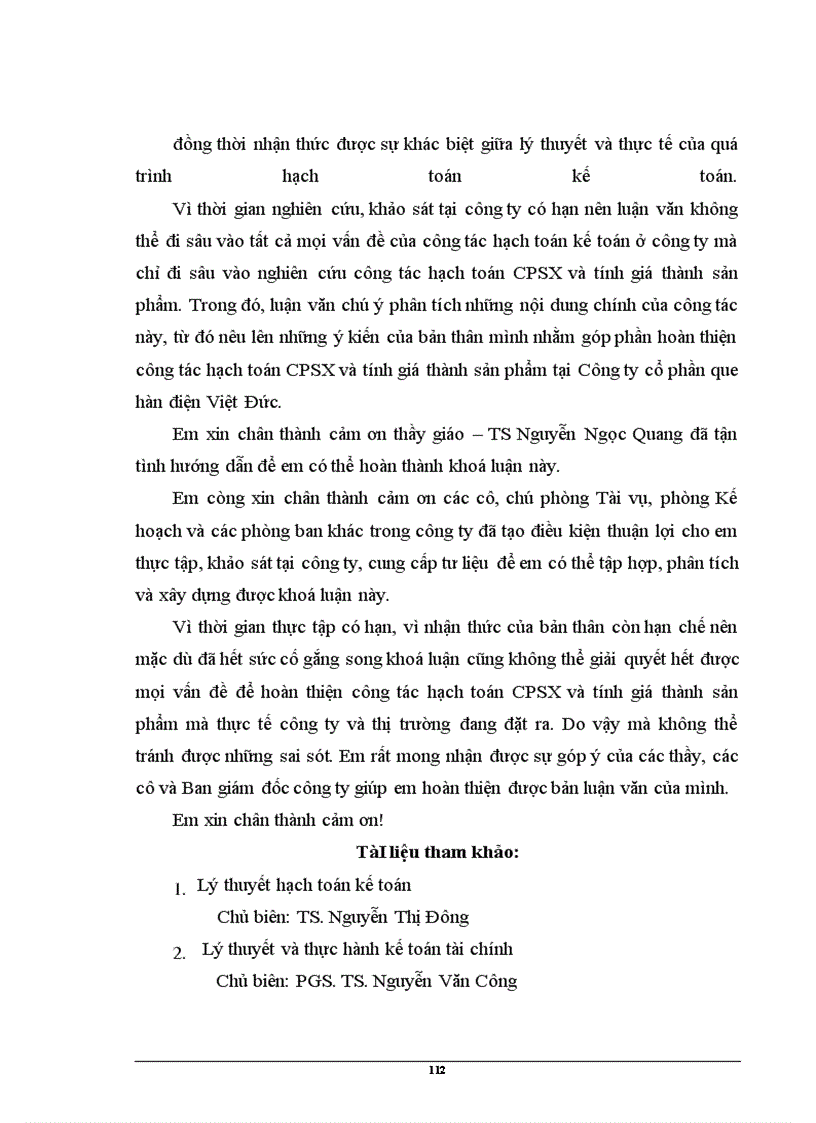 đồng thời nhận thức được sự khác biệt giữa lý thuyết và thực tế của quá trình hạch toán kế toán.

Vì thời gian nghiên cứu, khảo sát tại công ty có hạn nên luận văn không thể đi sâu vào tất cả mọi vấn đề của công tác hạch toán kế toán ở công ty mà chỉ đi sâu vào nghiên cứu công tác hạch toán CPSX và tính giá thành sản phẩm. Trong đó, luận văn chú ý phân tích những nội dung chính của công tác này, từ đó nêu lên những ý kiến của bản thân mình nhằm góp phần hoàn thiện công tác hạch toán CPSX và tính giá thành sản phẩm tại Công ty cổ phần que hàn điện Việt Đức.

Em xin chân thành cảm ơn thầy giáo – TS Nguyễn Ngọc Quang đã tận tình hướng dẫn để em có thể hoàn thành khoá luận này.

Em còng xin chân thành cảm ơn các cô, chú phòng Tài vụ, phòng Kế hoạch và các phòng ban khác trong công ty đã tạo điều kiện thuận lợi cho em thực tập, khảo sát tại công ty, cung cấp tư liệu để em có thể tập hợp, phân tích và xây dựng được khoá luận này.

Vì thời gian thực tập có hạn, vì nhận thức của bản thân còn hạn chế nên mặc dù đã hết sức cố gắng song khoá luận cũng không thể giải quyết hết được mọi vấn đề để hoàn thiện công tác hạch toán CPSX và tính giá thành sản phẩm mà thực tế công ty và thị trường đang đặt ra. Do vậy mà không thể tránh được những sai sót. Em rất mong nhận được sự góp ý của các thầy, các cô và Ban giám đốc công ty giúp em hoàn thiện được bản luận văn của mình.

Em xin chân thành cảm ơn!

TàI liệu tham khảo:

1. Lý thuyết hạch toán kế toán
Chủ biên: TS. Nguyễn Thị Đông

2. Lý thuyết và thực hành kế toán tài chính
Chủ biên: PGS. TS. Nguyễn Văn Công

112